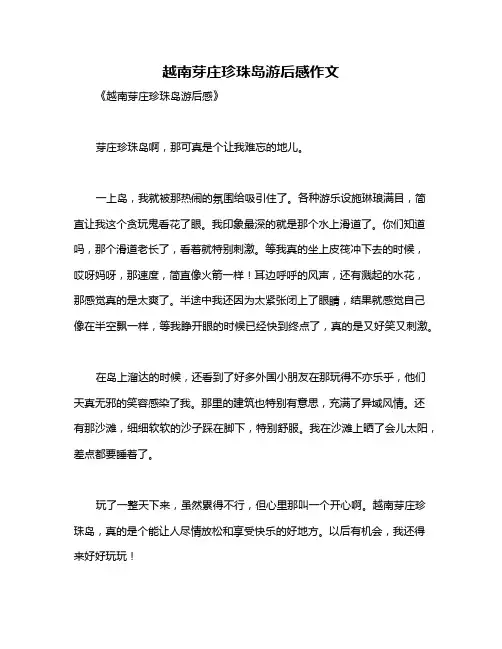 越南芽庄珍珠岛游后感作文

《越南芽庄珍珠岛游后感》

芽庄珍珠岛啊，那可真是个让我难忘的地儿。

一上岛，我就被那热闹的氛围给吸引住了。各种游乐设施琳琅满目，简直让我这个贪玩鬼看花了眼。我印象最深的就是那个水上滑道了。你们知道吗，那个滑道老长了，看着就特别刺激。等我真的坐上皮筏冲下去的时候，哎呀妈呀，那速度，简直像火箭一样！耳边呼呼的风声，还有溅起的水花，那感觉真的是太爽了。半途中我还因为太紧张闭上了眼睛，结果就感觉自己像在半空飘一样，等我睁开眼的时候已经快到终点了，真的是又好笑又刺激。

在岛上溜达的时候，还看到了好多外国小朋友在那玩得不亦乐乎，他们天真无邪的笑容感染了我。那里的建筑也特别有意思，充满了异域风情。还有那沙滩，细细软软的沙子踩在脚下，特别舒服。我在沙滩上晒了会儿太阳，差点都要睡着了。

玩了一整天下来，虽然累得不行，但心里那叫一个开心啊。越南芽庄珍珠岛，真的是个能让人尽情放松和享受快乐的好地方。以后有机会，我还得来好好玩玩！